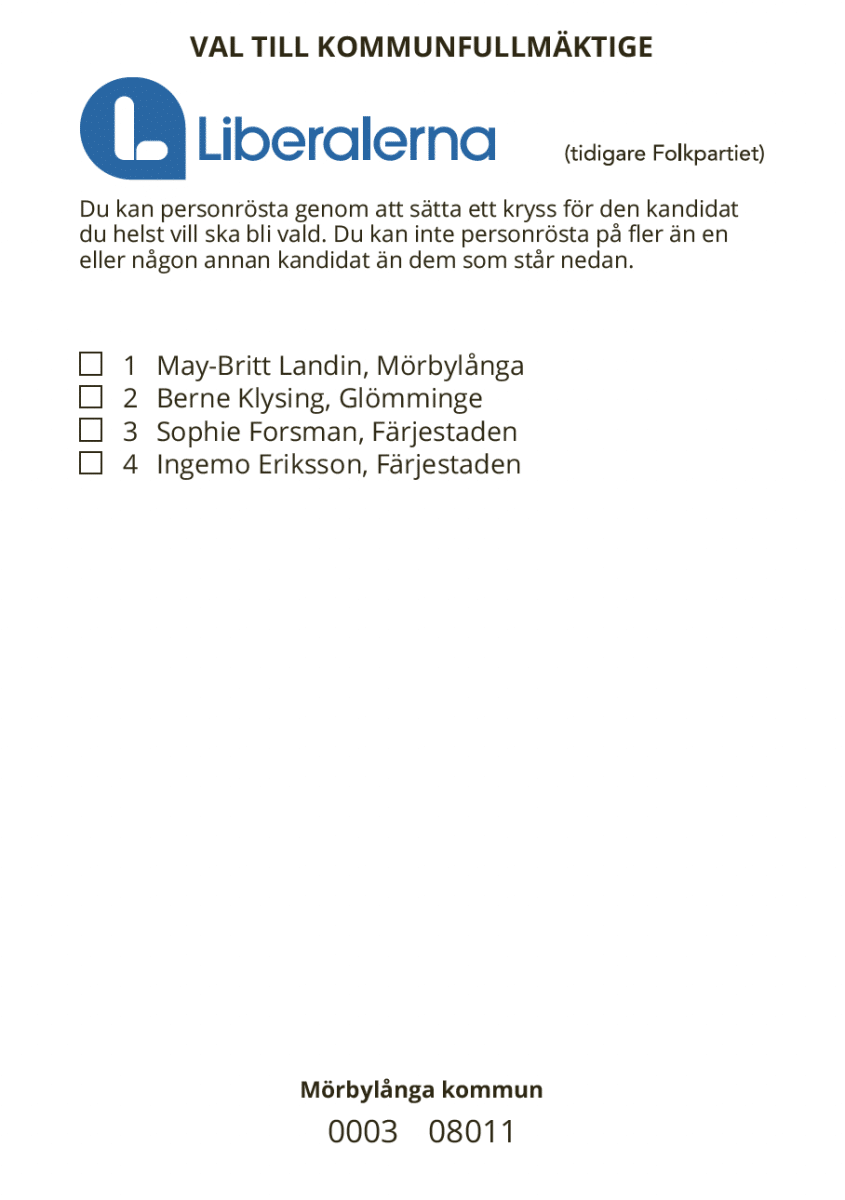 VAL TILL KOMMUNFULLMÄKTIGE

Liberalerna (tidigare Folkpartiet)

Du kan personrösta genom att sätta ett kryss för den kandidat du helst vill ska bli vald. Du kan inte personrösta på fler än en eller någon annan kandidat än dem som står nedan.

☐ 1 May-Britt Landin, Mörbylånga
☐ 2 Berne Klysing, Glömminge
☐ 3 Sophie Forsman, Färjestaden
☐ 4 Ingemo Eriksson, Färjestaden

Mörbylånga kommun
0003 08011